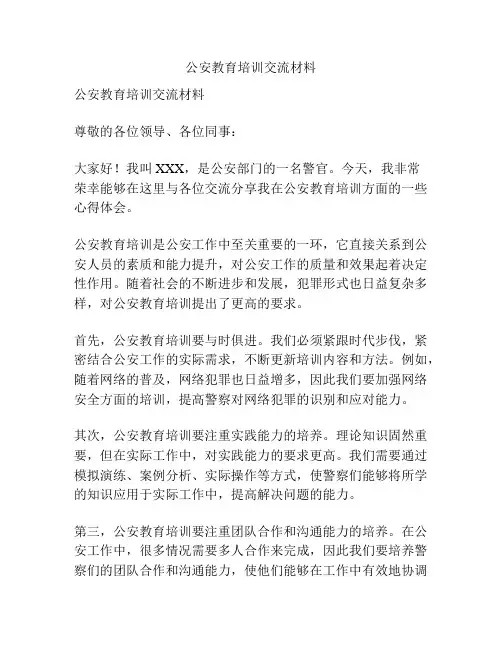 公安教育培训交流材料

公安教育培训交流材料

尊敬的各位领导、各位同事：

大家好！我叫 XXX，是公安部门的一名警官。今天，我非常荣幸能够在这里与各位交流分享我在公安教育培训方面的一些心得体会。

公安教育培训是公安工作中至关重要的一环，它直接关系到公安人员的素质和能力提升，对公安工作的质量和效果起着决定性作用。随着社会的不断进步和发展，犯罪形式也日益复杂多样，对公安教育培训提出了更高的要求。

首先，公安教育培训要与时俱进。我们必须紧跟时代步伐，紧密结合公安工作的实际需求，不断更新培训内容和方法。例如，随着网络的普及，网络犯罪也日益增多，因此我们要加强网络安全方面的培训，提高警察对网络犯罪的识别和应对能力。

其次，公安教育培训要注重实践能力的培养。理论知识固然重要，但在实际工作中，对实践能力的要求更高。我们需要通过模拟演练、案例分析、实际操作等方式，使警察们能够将所学的知识应用于实际工作中，提高解决问题的能力。

第三，公安教育培训要注重团队合作和沟通能力的培养。在公安工作中，很多情况需要多人合作来完成，因此我们要培养警察们的团队合作和沟通能力，使他们能够在工作中有效地协调